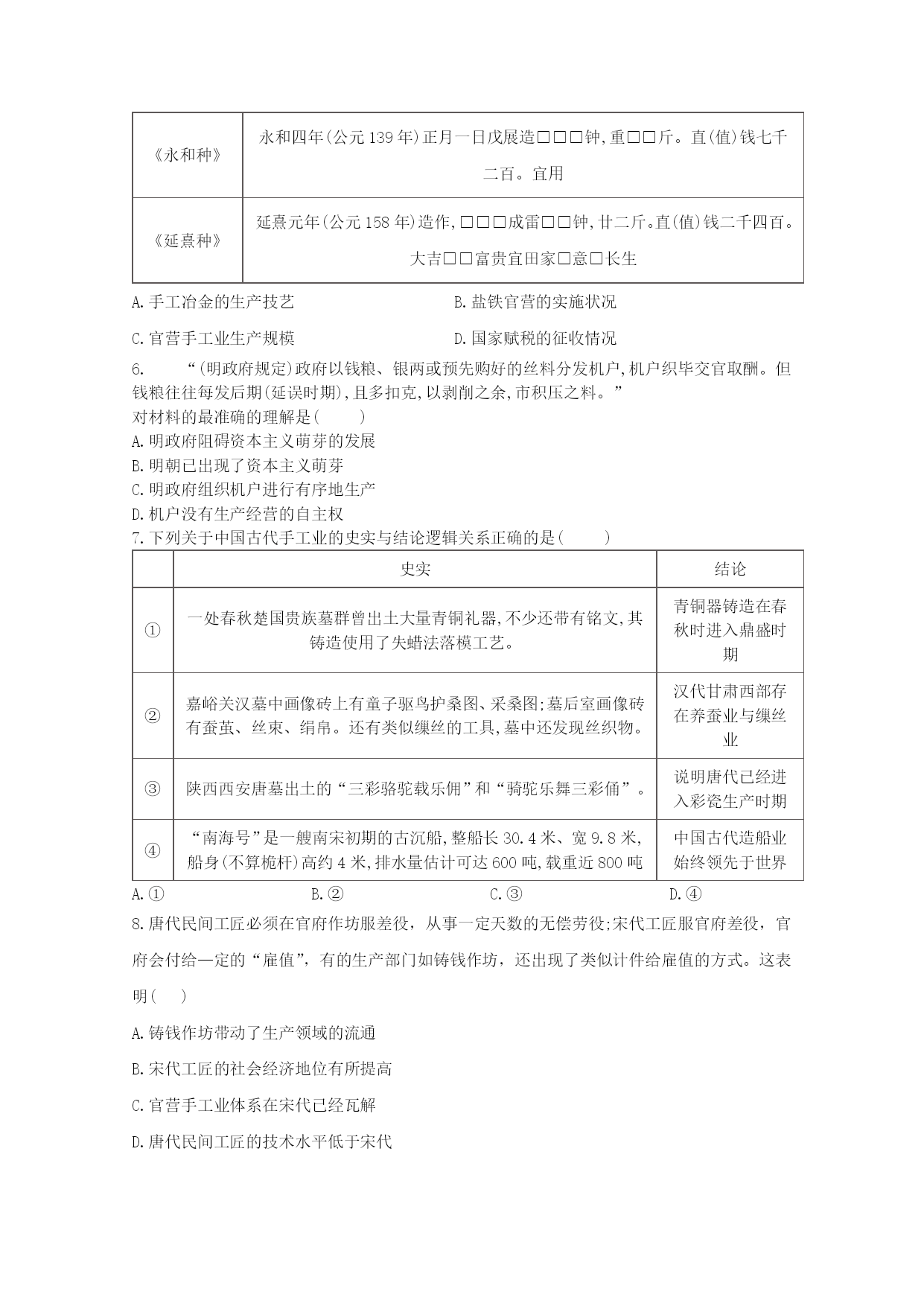 | 《永和种》 | 永和四年(公元139年)正月一日戊展造□□□钟,重□□斤。直(值)钱七千二百。宜用 |
|---|---|
| 《延熹种》 | 延熹元年(公元158年)造作,□□□成雷□□钟,廿二斤。直(值)钱二千四百。大吉□□富贵宜田家□意□长生 |

A.手工冶金的生产技艺
B.盐铁官营的实施状况
C.官营手工业生产规模
D.国家赋税的征收情况

6. “(明政府规定)政府以钱粮、银两或预先购好的丝料分发机户,机户织毕交官取酬。但钱粮往往每发后期(延误时期),且多扣克,以剥削之余,市积压之料。”
对材料的最准确的理解是(　　)
A.明政府阻碍资本主义萌芽的发展
B.明朝已出现了资本主义萌芽
C.明政府组织机户进行有序地生产
D.机户没有生产经营的自主权

7.下列关于中国古代手工业的史实与结论逻辑关系正确的是(　　)

| | 史实 | 结论 |
|---|---|---|
| ① | 一处春秋楚国贵族墓群曾出土大量青铜礼器,不少还带有铭文,其铸造使用了失蜡法落模工艺。 | 青铜器铸造在春秋时进入鼎盛时期 |
| ② | 嘉峪关汉墓中画像砖上有童子驱鸟护桑图、采桑图;墓后室画像砖有蚕茧、丝束、绢帛。还有类似缫丝的工具,墓中还发现丝织物。 | 汉代甘肃西部存在养蚕业与缫丝业 |
| ③ | 陕西西安唐墓出土的“三彩骆驼载乐佣”和“骑驼乐舞三彩俑”。 | 说明唐代已经进入彩瓷生产时期 |
| ④ | “南海号”是一艘南宋初期的古沉船,整船长30.4米、宽9.8米,船身(不算桅杆)高约4米,排水量估计可达600吨,载重近800吨 | 中国古代造船业始终领先于世界 |

A.①　　B.②　　C.③　　D.④

8.唐代民间工匠必须在官府作坊服差役,从事一定天数的无偿劳役;宋代工匠服官府差役,官府会付给一定的“雇值”,有的生产部门如铸钱作坊,还出现了类似计件给雇值的方式。这表明(　　)

A.铸钱作坊带动了生产领域的流通

B.宋代工匠的社会经济地位有所提高

C.官营手工业体系在宋代已经瓦解

D.唐代民间工匠的技术水平低于宋代